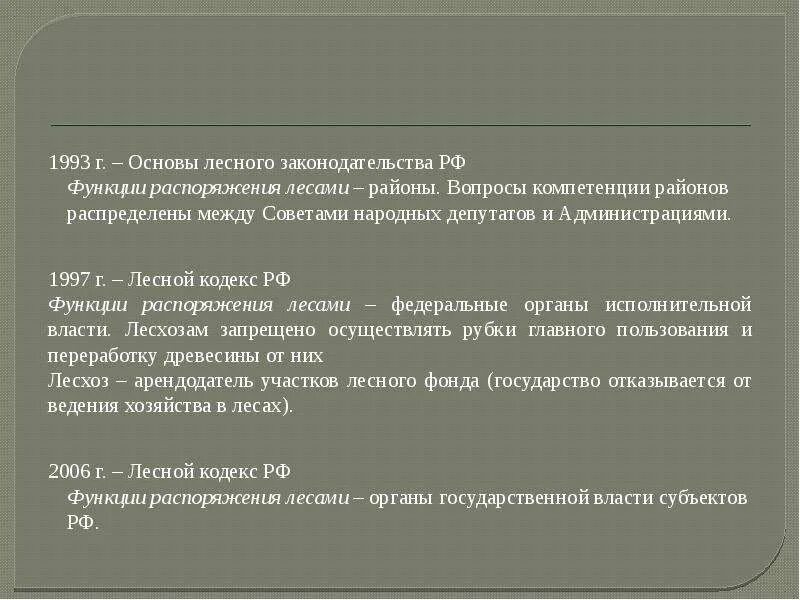 1993 г. – Основы лесного законодательства РФ
Функции распоряжения лесами – районы. Вопросы компетенции районов распределены между Советами народных депутатов и Администрациями.

1997 г. – Лесной кодекс РФ
Функции распоряжения лесами – федеральные органы исполнительной власти. Лесхозам запрещено осуществлять рубки главного пользования и переработку древесины от них
Лесхоз – арендодатель участков лесного фонда (государство отказывается от ведения хозяйства в лесах).

2006 г. – Лесной кодекс РФ
Функции распоряжения лесами – органы государственной власти субъектов РФ.